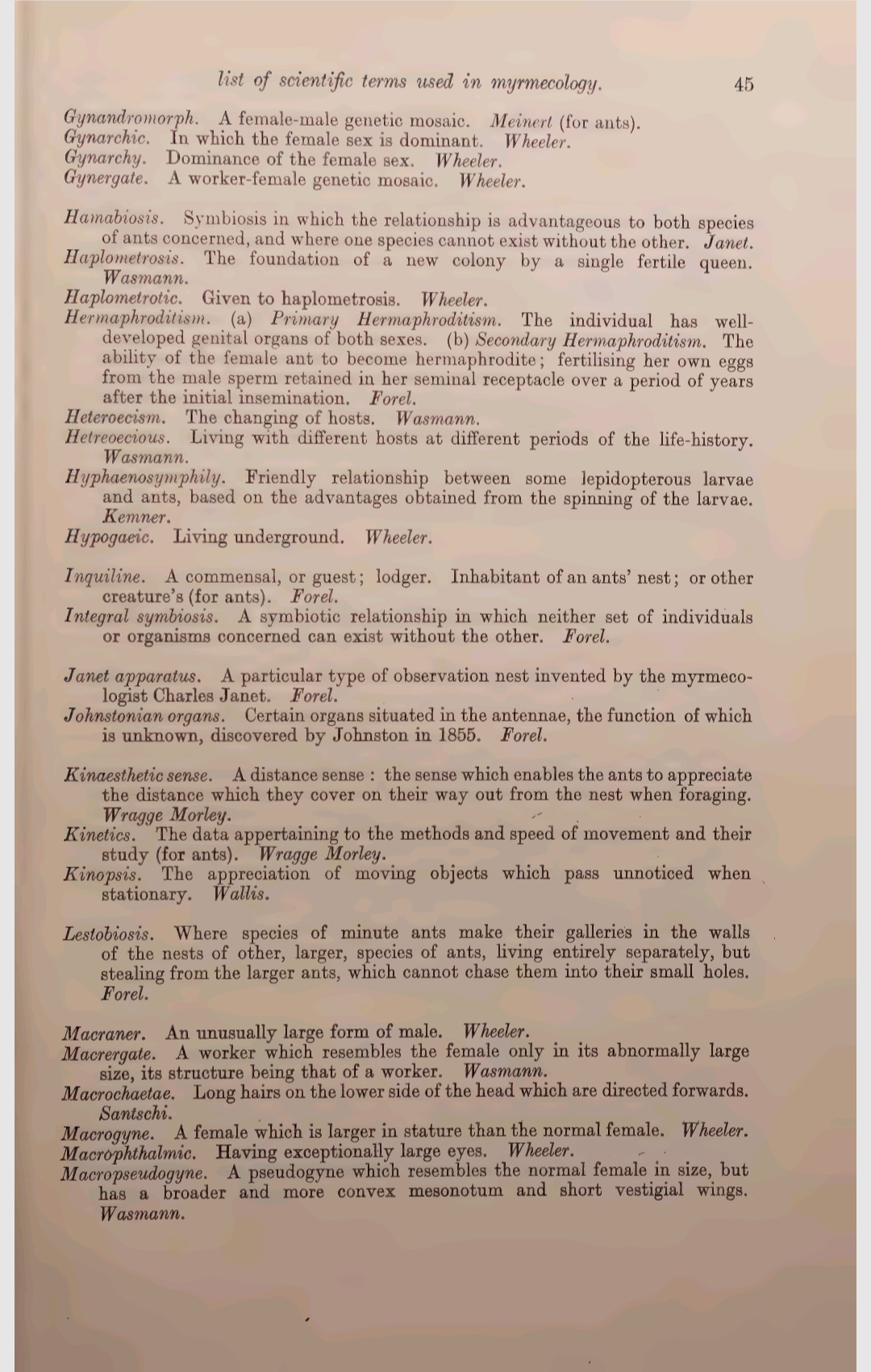 list of scientific terms used in myrmecology. 45

Gynandromorph. A female-male genetic mosaic. Meinert (for ants).
Gynarchic. In which the female sex is dominant. Wheeler.
Gynarchy. Dominance of the female sex. Wheeler.
Gynergate. A worker-female genetic mosaic. Wheeler.

Hamabiosis. Symbiosis in which the relationship is advantageous to both species of ants concerned, and where one species cannot exist without the other. Janet.
Haplometrosis. The foundation of a new colony by a single fertile queen. Wasmann.
Haplometrotic. Given to haplometrosis. Wheeler.
Hermaphroditism. (a) Primary Hermaphroditism. The individual has well-developed genital organs of both sexes. (b) Secondary Hermaphroditism. The ability of the female ant to become hermaphrodite; fertilising her own eggs from the male sperm retained in her seminal receptacle over a period of years after the initial insemination. Forel.
Heteroecism. The changing of hosts. Wasmann.
Hetreoecious. Living with different hosts at different periods of the life-history. Wasmann.
Hyphaenosymphily. Friendly relationship between some lepidopterous larvae and ants, based on the advantages obtained from the spinning of the larvae. Kemner.
Hypogaeic. Living underground. Wheeler.

Inquiline. A commensal, or guest; lodger. Inhabitant of an ants' nest; or other creature's (for ants). Forel.
Integral symbiosis. A symbiotic relationship in which neither set of individuals or organisms concerned can exist without the other. Forel.

Janet apparatus. A particular type of observation nest invented by the myrmecologist Charles Janet. Forel.
Johnstonian organs. Certain organs situated in the antennae, the function of which is unknown, discovered by Johnston in 1855. Forel.

Kinaesthetic sense. A distance sense : the sense which enables the ants to appreciate the distance which they cover on their way out from the nest when foraging. Wragge Morley.
Kinetics. The data appertaining to the methods and speed of movement and their study (for ants). Wragge Morley.
Kinopsis. The appreciation of moving objects which pass unnoticed when stationary. Wallis.

Lestobiosis. Where species of minute ants make their galleries in the walls of the nests of other, larger, species of ants, living entirely separately, but stealing from the larger ants, which cannot chase them into their small holes. Forel.

Macraner. An unusually large form of male. Wheeler.
Macrergate. A worker which resembles the female only in its abnormally large size, its structure being that of a worker. Wasmann.
Macrochaetae. Long hairs on the lower side of the head which are directed forwards. Santschi.
Macrogyne. A female which is larger in stature than the normal female. Wheeler.
Macrophthalmic. Having exceptionally large eyes. Wheeler.
Macropseudogyne. A pseudogyne which resembles the normal female in size, but has a broader and more convex mesonotum and short vestigial wings. Wasmann.